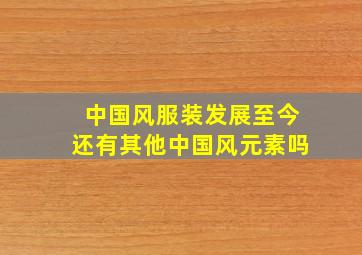 中国风服装发展至今
还有其他中国风元素吗